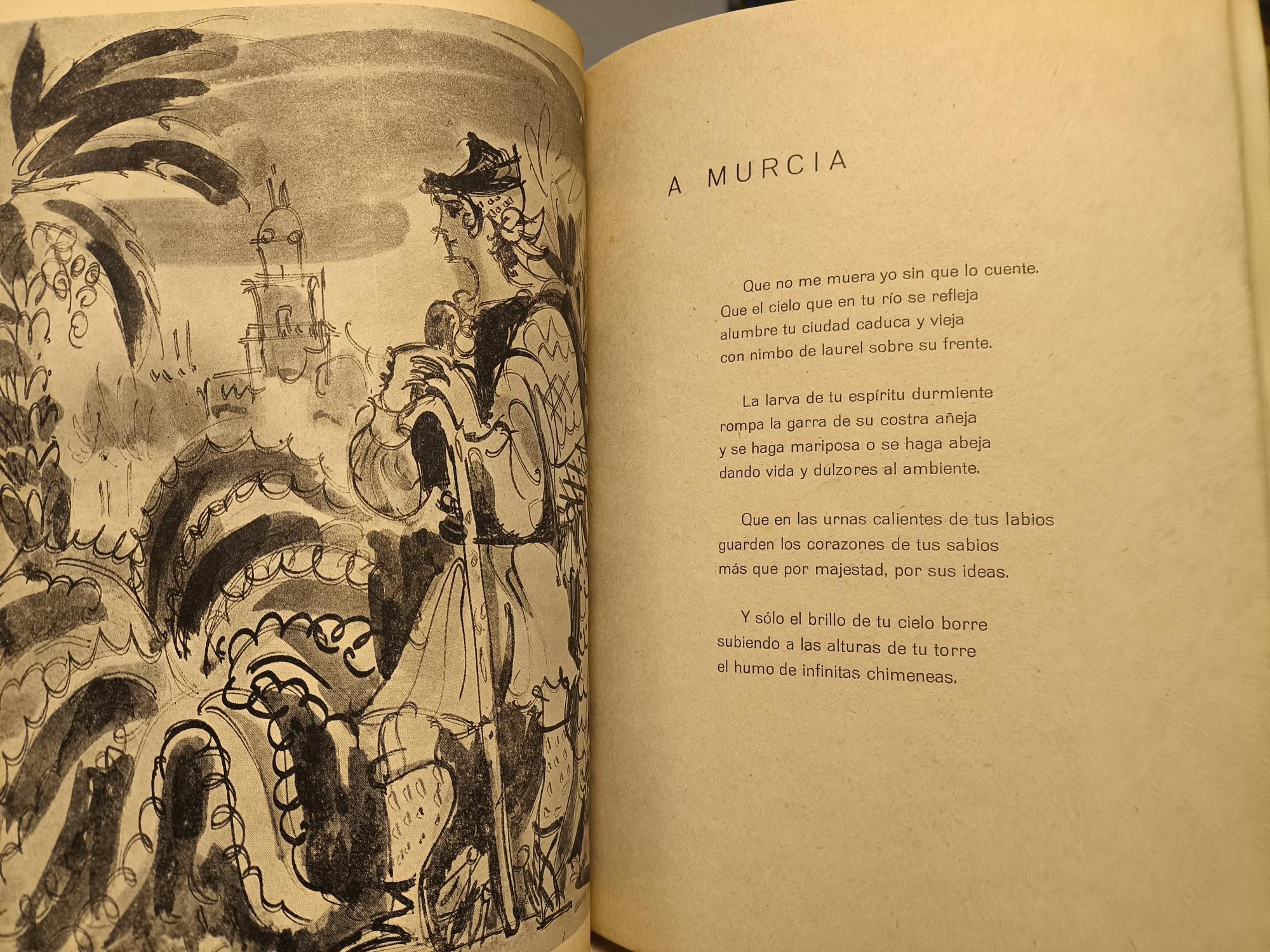 A MURCIA

Que no me muera yo sin que lo cuente.
Que el cielo que en tu río se refleja
alumbre tu ciudad caduca y vieja
con nimbo de laurel sobre su frente.

La larva de tu espíritu durmiente
rompa la garra de su costra añeja
y se haga mariposa o se haga abeja
dando vida y dúlzores al ambiente.

Que en las urnas calientes de tus labios
guarden los corazones de tus sabios
más que por majestad, por sus ideas.

Y sólo el brillo de tu cielo borre
subiendo a las alturas de tu torre
el humo de infinitas chimeneas.